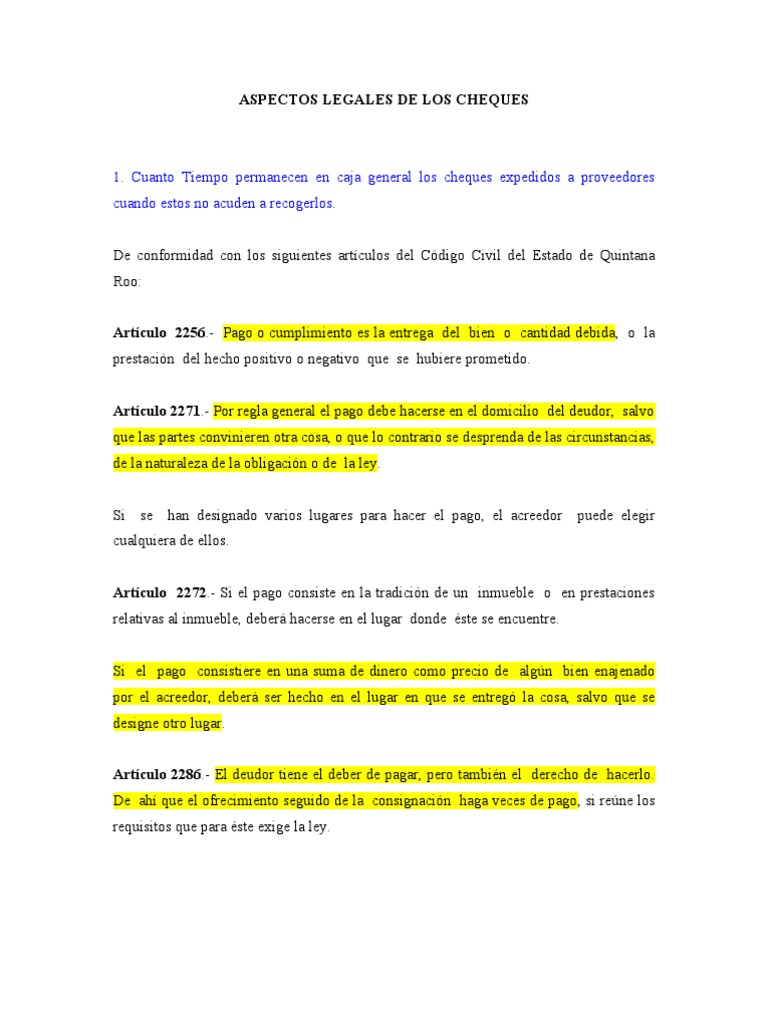 ASPECTOS LEGALES DE LOS CHEQUES

1. Cuanto Tiempo permanecen en caja general los cheques expedidos a proveedores cuando estos no acuden a recogerlos.

De conformidad con los siguientes artículos del Código Civil del Estado de Quintana Roo:

Artículo 2256.- Pago o cumplimiento es la entrega del bien o cantidad debida, o la prestación del hecho positivo o negativo que se hubiere prometido.

Artículo 2271.- Por regla general el pago debe hacerse en el domicilio del deudor, salvo que las partes convinieren otra cosa, o que lo contrario se desprenda de las circunstancias, de la naturaleza de la obligación o de la ley.

Si se han designado varios lugares para hacer el pago, el acreedor puede elegir cualquiera de ellos.

Artículo 2272.- Si el pago consiste en la tradición de un inmueble o en prestaciones relativas al inmueble, deberá hacerse en el lugar donde éste se encuentre.

Si el pago consistiere en una suma de dinero como precio de algún bien enajenado por el acreedor, deberá ser hecho en el lugar en que se entregó la cosa, salvo que se designe otro lugar.

Artículo 2286.- El deudor tiene el deber de pagar, pero también el derecho de hacerlo. De ahí que el ofrecimiento seguido de la consignación haga veces de pago, si reúne los requisitos que para éste exige la ley.